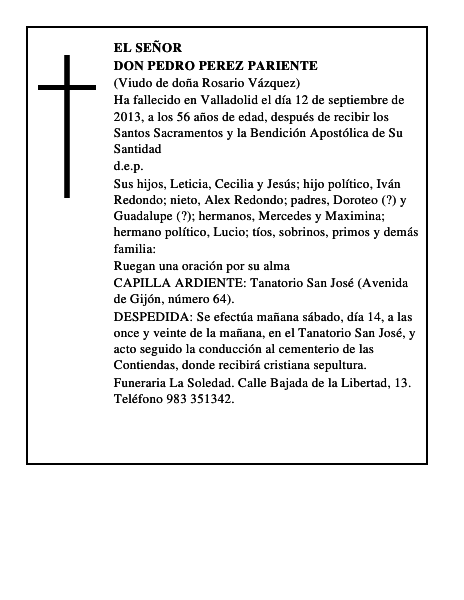 EL SEÑOR
DON PEDRO PEREZ PARIENTE
(Viudo de doña Rosario Vázquez)
Ha fallecido en Valladolid el día 12 de septiembre de 2013, a los 56 años de edad, después de recibir los Santos Sacramentos y la Bendición Apostólica de Su Santidad
d.e.p.
Sus hijos, Leticia, Cecilia y Jesús; hijo político, Iván Redondo; nieto, Alex Redondo; padres, Doroteo (?) y Guadalupe (?); hermanos, Mercedes y Maximina; hermano político, Lucio; tíos, sobrinos, primos y demás familia:
Ruegan una oración por su alma
CAPILLA ARDIENTE: Tanatorio San José (Avenida de Gijón, número 64).
DESPEDIDA: Se efectúa mañana sábado, día 14, a las once y veinte de la mañana, en el Tanatorio San José, y acto seguido la conducción al cementerio de las Contiendas, donde recibirá cristiana sepultura.
Funeraria La Soledad. Calle Bajada de la Libertad, 13. Teléfono 983 351342.